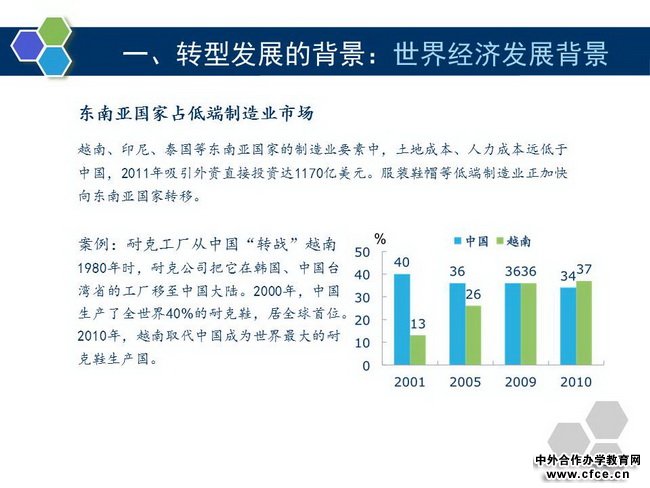 一、转型发展的背景：世界经济发展背景

东南亚国家占低端制造业市场

越南、印尼、泰国等东南亚国家的制造业要素中，土地成本、人力成本远低于中国，2011年吸引外资直接投资达1170亿美元。服装鞋帽等低端制造业正加快向东南亚国家转移。

案例：耐克工厂从中国“转战”越南
1980年时，耐克公司把它在韩国、中国台湾省的工厂移至中国大陆。2000年，中国生产了全世界40%的耐克鞋，居全球首位。2010年，越南取代中国成为世界最大的耐克鞋生产国。

%
中国 越南
50
40
30
20
10
0
40 13
36 26
36 36
34 37
2001 2005 2009 2010

中外合作办学教育网
www.cfce.cn